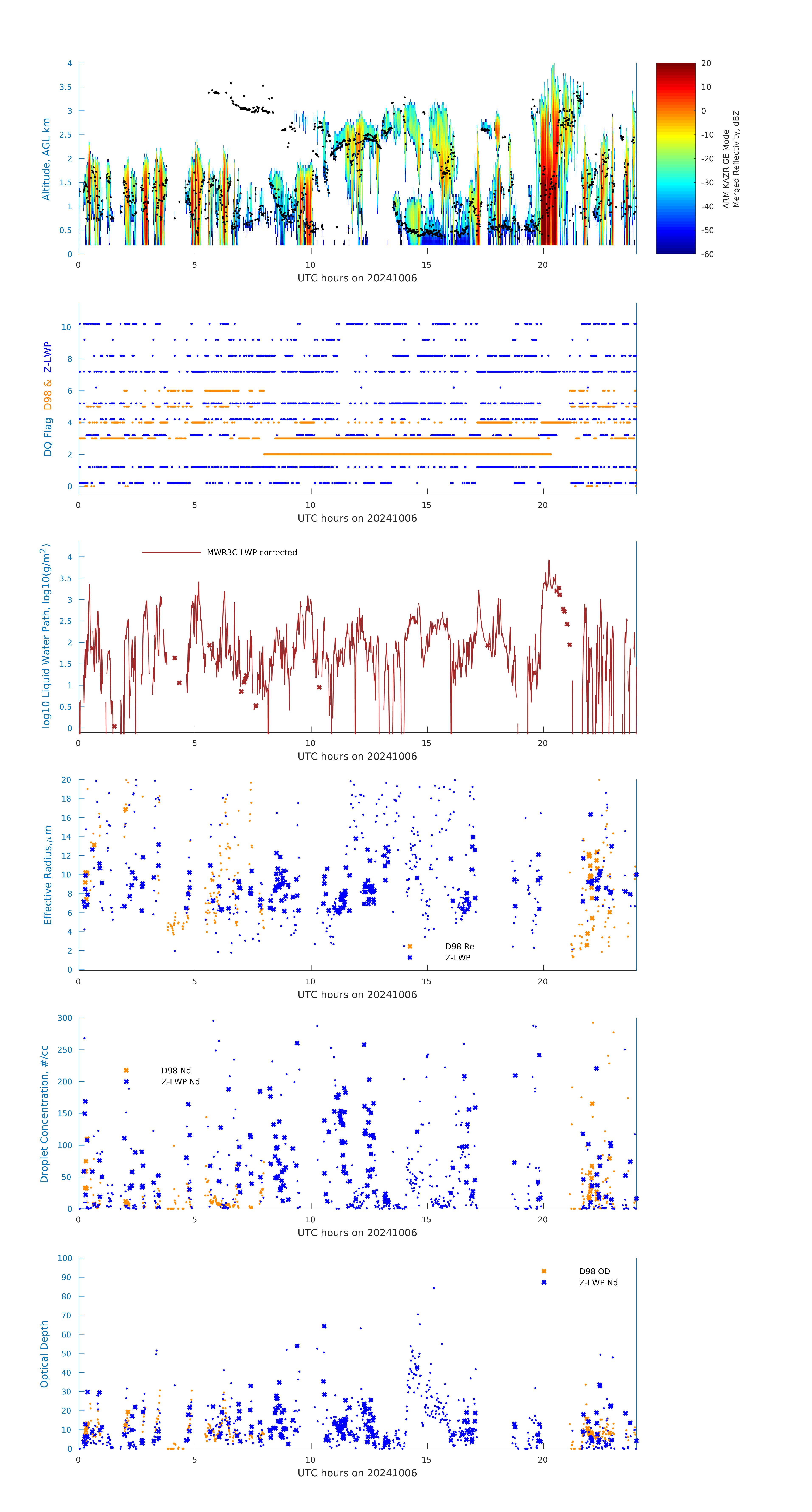 Altitude, AGL km
4
3.5
3
2.5
2
1.5
1
0.5
0
0 5 10 15 20
UTC hours on 20241006

20
10
0
-10
-20
-30
-40
-50
-60
ARM KAZR GE Mode
Merged Reflectivity, dBZ

DQ Flag D98 & Z-LWP
10
8
6
4
2
0
0 5 10 15 20
UTC hours on 20241006

log10 Liquid Water Path, log10(g/m$^2$)
MWR3C LWP corrected
4
3.5
3
2.5
2
1.5
1
0.5
0
0 5 10 15 20
UTC hours on 20241006

Effective Radius,$\mu$ m
20
18
16
14
12
10
8
6
4
2
0
D98 Re
Z-LWP
0 5 10 15 20
UTC hours on 20241006

Droplet Concentration, #/cc
300
250
200
150
100
50
0
D98 Nd
Z-LWP Nd
0 5 10 15 20
UTC hours on 20241006

Optical Depth
100
90
80
70
60
50
40
30
20
10
0
D98 OD
Z-LWP Nd
0 5 10 15 20
UTC hours on 20241006